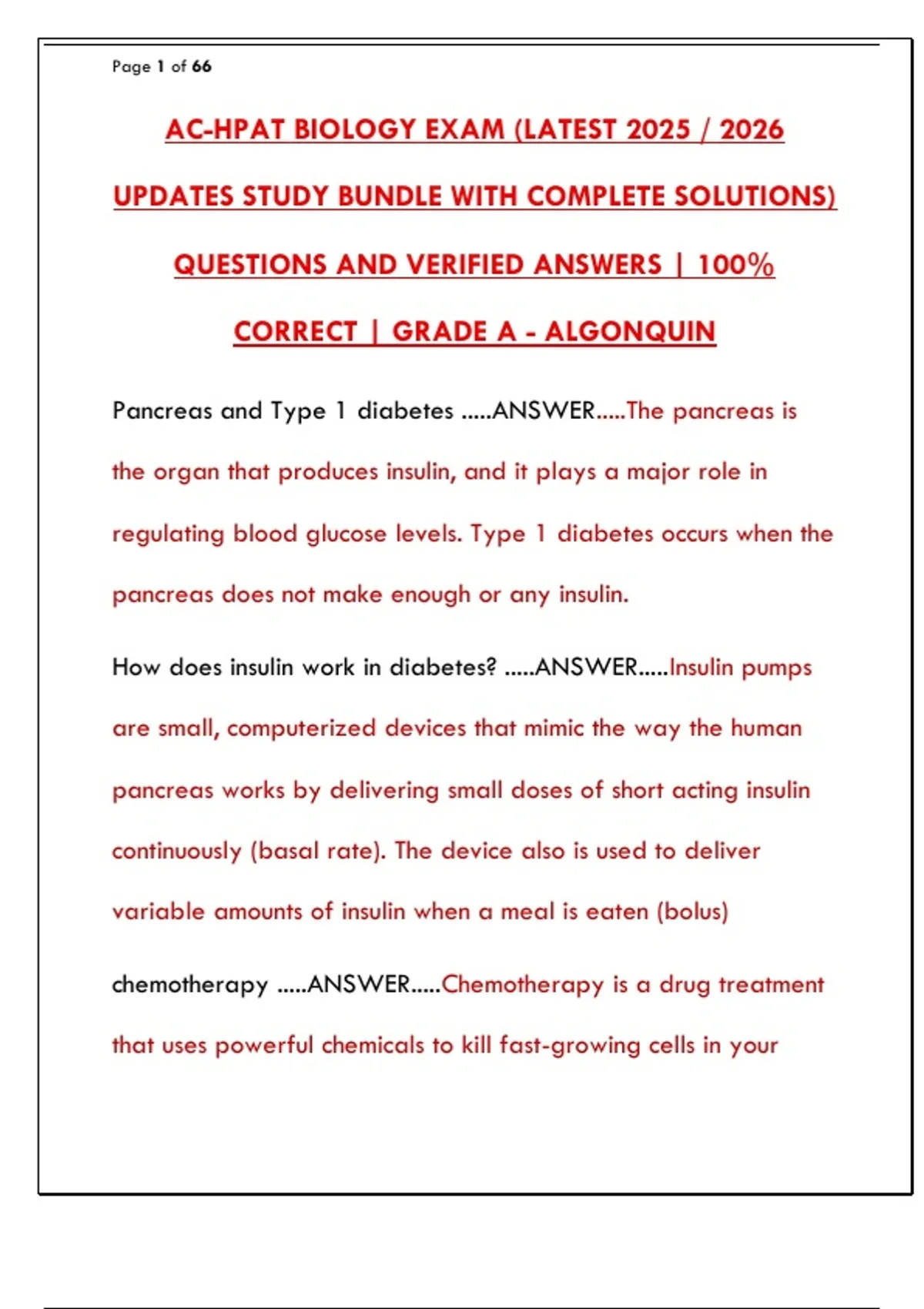 Page 1 of 66

AC-HPAT BIOLOGY EXAM (LATEST 2025 / 2026 UPDATES STUDY BUNDLE WITH COMPLETE SOLUTIONS) QUESTIONS AND VERIFIED ANSWERS | 100% CORRECT | GRADE A - ALGONQUIN

Pancreas and Type 1 diabetes .....ANSWER.....The pancreas is the organ that produces insulin, and it plays a major role in regulating blood glucose levels. Type 1 diabetes occurs when the pancreas does not make enough or any insulin.

How does insulin work in diabetes? .....ANSWER.....Insulin pumps are small, computerized devices that mimic the way the human pancreas works by delivering small doses of short acting insulin continuously (basal rate). The device also is used to deliver variable amounts of insulin when a meal is eaten (bolus)

chemotherapy .....ANSWER.....Chemotherapy is a drug treatment that uses powerful chemicals to kill fast-growing cells in your